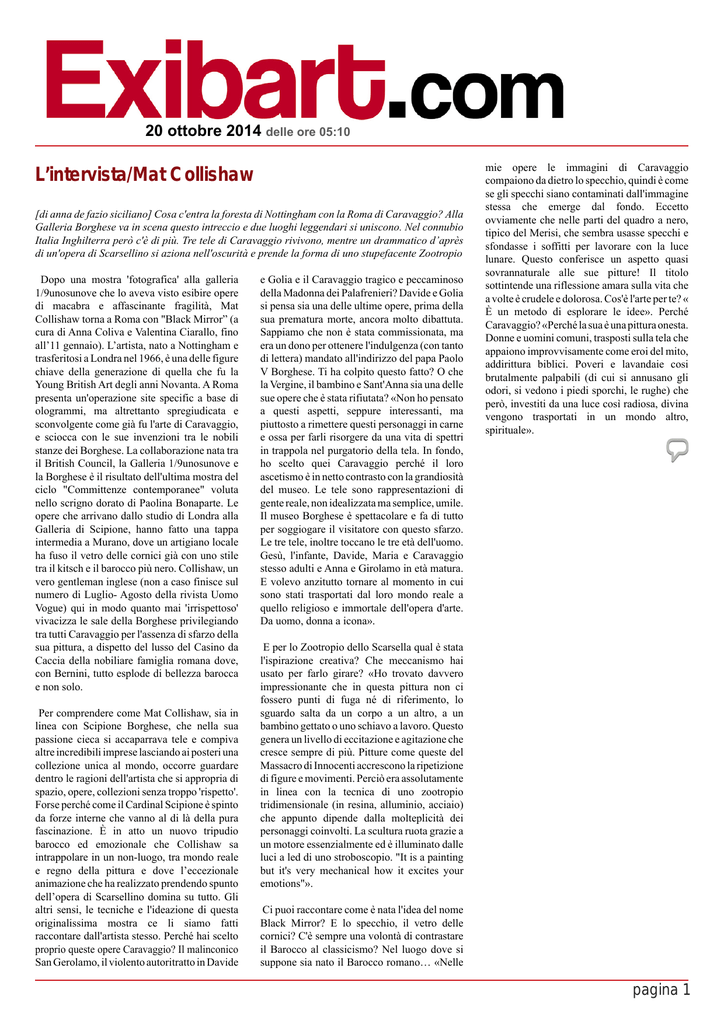 Exibart.com

20 ottobre 2014 delle ore 05:10

L'intervista/Mat Collishaw

[di anna de fazio siciliano] Cosa c'entra la foresta di Nottingham con la Roma di Caravaggio? Alla Galleria Borghese va in scena questo intreccio e due luoghi leggendari si uniscono. Nel connubio Italia Inghilterra però c'è di più. Tre tele di Caravaggio rivivono, mentre un drammatico d'après di un'opera di Scarsellino si aziona nell'oscurità e prende la forma di uno stupefacente Zootropio

Dopo una mostra 'fotografica' alla galleria 1/9unosunove che lo aveva visto esibire opere di macabra e affascinante fragilità, Mat Collishaw torna a Roma con "Black Mirror" (a cura di Anna Coliva e Valentina Ciarallo, fino all'11 gennaio). L'artista, nato a Nottingham e trasferitosi a Londra nel 1966, è una delle figure chiave della generazione di quella che fu la Young British Art degli anni Novanta. A Roma presenta un'operazione site specific a base di ologrammi, ma altrettanto spregiudicata e sconvolgente come già fu l'arte di Caravaggio, e sciocca con le sue invenzioni tra le nobili stanze dei Borghese. La collaborazione nata tra il British Council, la Galleria 1/9unosunove e la Borghese è il risultato dell'ultima mostra del ciclo "Committenze contemporanee" voluta nello scrigno dorato di Paolina Bonaparte. Le opere che arrivano dallo studio di Londra alla Galleria di Scipione, hanno fatto una tappa intermedia a Murano, dove un artigiano locale ha fuso il vetro delle cornici già con uno stile tra il kitsch e il barocco più nero. Collishaw, un vero gentleman inglese (non a caso finisce sul numero di Luglio- Agosto della rivista Uomo Vogue) qui in modo quanto mai 'irrispettoso' vivacizza le sale della Borghese privilegiando tra tutti Caravaggio per l'assenza di sfarzo della sua pittura, a dispetto del lusso del Casino da Caccia della nobiliare famiglia romana dove, con Bernini, tutto esplode di bellezza barocca e non solo.

Per comprendere come Mat Collishaw, sia in linea con Scipione Borghese, che nella sua passione cieca si accaparrava tele e compiva altre incredibili imprese lasciando ai posteri una collezione unica al mondo, occorre guardare dentro le ragioni dell'artista che si appropria di spazio, opere, collezioni senza troppo 'rispetto'. Forse perché come il Cardinal Scipione è spinto da forze interne che vanno al di là della pura fascinazione. È in atto un nuovo tripudio barocco ed emozionale che Collishaw sa intrappolare in un non-luogo, tra mondo reale e regno della pittura e dove l'eccezionale animazione che ha realizzato prendendo spunto dell'opera di Scarsellino domina su tutto. Gli altri sensi, le tecniche e l'ideazione di questa originalissima mostra ce li siamo fatti raccontare dall'artista stesso. Perché hai scelto proprio queste opere Caravaggio? Il malinconico San Gerolamo, il violento autoritratto in Davide e Golia e il Caravaggio tragico e peccaminoso della Madonna dei Palafrenieri? Davide e Golia si pensa sia una delle ultime opere, prima della sua prematura morte, ancora molto dibattuta. Sappiamo che non è stata commissionata, ma era un dono per ottenere l'indulgenza (con tanto di lettera) mandato all'indirizzo del papa Paolo V Borghese. Ti ha colpito questo fatto? O che la Vergine, il bambino e Sant'Anna sia una delle sue opere che è stata rifiutata? «Non ho pensato a questi aspetti, seppure interessanti, ma piuttosto a rimettere questi personaggi in carne e ossa per farli risorgere da una vita di spettri in trappola nel purgatorio della tela. In fondo, ho scelto quei Caravaggio perché il loro ascetismo è in netto contrasto con la grandiosità del museo. Le tele sono rappresentazioni di gente reale, non idealizzata ma semplice, umile. Il museo Borghese è spettacolare e fa di tutto per soggiogare il visitatore con questo sfarzo. Le tre tele, inoltre toccano le tre età dell'uomo. Gesù, l'infante, Davide, Maria e Caravaggio stesso adulti e Anna e Girolamo in età matura. E volevo anzitutto tornare al momento in cui sono stati trasportati dal loro mondo reale a quello religioso e immortale dell'opera d'arte. Da uomo, donna a icona».

E per lo Zootropio dello Scarsella qual è stata l'ispirazione creativa? Che meccanismo hai usato per farlo girare? «Ho trovato davvero impressionante che in questa pittura non ci fossero punti di fuga né di riferimento, lo sguardo salta da un corpo a un altro, a un bambino gettato o uno schiavo a lavoro. Questo genera un livello di eccitazione e agitazione che cresce sempre di più. Pitture come queste del Massacro di Innocenti accrescono la ripetizione di figure e movimenti. Perciò era assolutamente in linea con la tecnica di uno zootropio tridimensionale (in resina, alluminio, acciaio) che appunto dipende dalla molteplicità dei personaggi coinvolti. La scultura ruota grazie a un motore essenzialmente ed è illuminato dalle luci a led di uno stroboscopio. "It is a painting but it's very mechanical how it excites your emotions"».

Ci puoi raccontare come è nata l'idea del nome Black Mirror? E lo specchio, il vetro delle cornici? C'è sempre una volontà di contrastare il Barocco al classicismo? Nel luogo dove si suppone sia nato il Barocco romano… «Nelle mie opere le immagini di Caravaggio compaiono da dietro lo specchio, quindi è come se gli specchi siano contaminati dall'immagine stessa che emerge dal fondo. Eccetto ovviamente che nelle parti del quadro a nero, tipico del Merisi, che sembra usasse specchi e sfondasse i soffitti per lavorare con la luce lunare. Questo conferisce un aspetto quasi sovrannaturale alle sue pitture! Il titolo sottintende una riflessione amara sulla vita che a volte è crudele e dolorosa. Cos'è l'arte per te? « È un metodo di esplorare le idee». Perché Caravaggio? «Perché la sua è una pittura onesta. Donne e uomini comuni, trasposti sulla tela che appaiono improvvisamente come eroi del mito, addirittura biblici. Poveri e lavandaie così brutalmente palpabili (di cui si annusano gli odori, si vedono i piedi sporchi, le rughe) che però, investiti da una luce così radiosa, divina vengono trasportati in un mondo altro, spirituale».

pagina 1